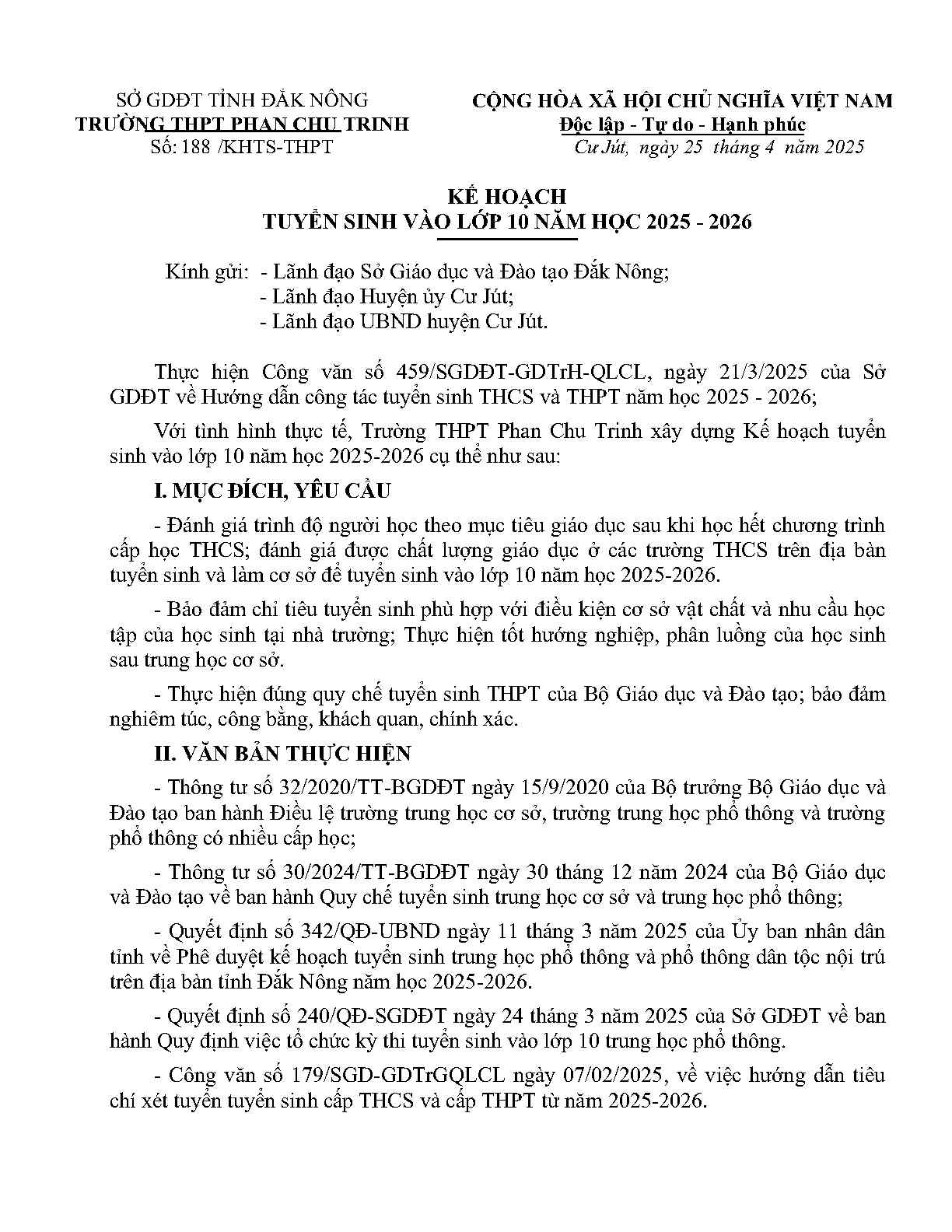 SỞ GDĐT TỈNH ĐẮK NÔNG
TRƯỜNG THPT PHAN CHU TRINH
Số: 188 /KHTS-THPT

CỘNG HÒA XÃ HỘI CHỦ NGHĨA VIỆT NAM
Độc lập - Tự do - Hạnh phúc
Cư Jút, ngày 25 tháng 4 năm 2025

KẾ HOẠCH
TUYỂN SINH VÀO LỚP 10 NĂM HỌC 2025 - 2026

Kính gửi: - Lãnh đạo Sở Giáo dục và Đào tạo Đắk Nông;
- Lãnh đạo Huyện ủy Cư Jút;
- Lãnh đạo UBND huyện Cư Jút.

Thực hiện Công văn số 459/SGDĐT-GDTrH-QLCL, ngày 21/3/2025 của Sở GDĐT về Hướng dẫn công tác tuyển sinh THCS và THPT năm học 2025 - 2026;

Với tình hình thực tế, Trường THPT Phan Chu Trinh xây dựng Kế hoạch tuyển sinh vào lớp 10 năm học 2025-2026 cụ thể như sau:

I. MỤC ĐÍCH, YÊU CẦU

- Đánh giá trình độ người học theo mục tiêu giáo dục sau khi học hết chương trình cấp học THCS; đánh giá được chất lượng giáo dục ở các trường THCS trên địa bàn tuyển sinh và làm cơ sở để tuyển sinh vào lớp 10 năm học 2025-2026.

- Bảo đảm chỉ tiêu tuyển sinh phù hợp với điều kiện cơ sở vật chất và nhu cầu học tập của học sinh tại nhà trường; Thực hiện tốt hướng nghiệp, phân luồng của học sinh sau trung học cơ sở.

- Thực hiện đúng quy chế tuyển sinh THPT của Bộ Giáo dục và Đào tạo; bảo đảm nghiêm túc, công bằng, khách quan, chính xác.

II. VĂN BẢN THỰC HIỆN

- Thông tư số 32/2020/TT-BGDĐT ngày 15/9/2020 của Bộ trưởng Bộ Giáo dục và Đào tạo ban hành Điều lệ trường trung học cơ sở, trường trung học phổ thông và trường phổ thông có nhiều cấp học;

- Thông tư số 30/2024/TT-BGDĐT ngày 30 tháng 12 năm 2024 của Bộ Giáo dục và Đào tạo về ban hành Quy chế tuyển sinh trung học cơ sở và trung học phổ thông;

- Quyết định số 342/QĐ-UBND ngày 11 tháng 3 năm 2025 của Ủy ban nhân dân tỉnh về Phê duyệt kế hoạch tuyển sinh trung học phổ thông và phổ thông dân tộc nội trú trên địa bàn tỉnh Đắk Nông năm học 2025-2026.

- Quyết định số 240/QĐ-SGDĐT ngày 24 tháng 3 năm 2025 của Sở GDĐT về ban hành Quy định việc tổ chức kỳ thi tuyển sinh vào lớp 10 trung học phổ thông.

- Công văn số 179/SGD-GDTrGQLCL ngày 07/02/2025, về việc hướng dẫn tiêu chí xét tuyển tuyển sinh cấp THCS và cấp THPT từ năm 2025-2026.